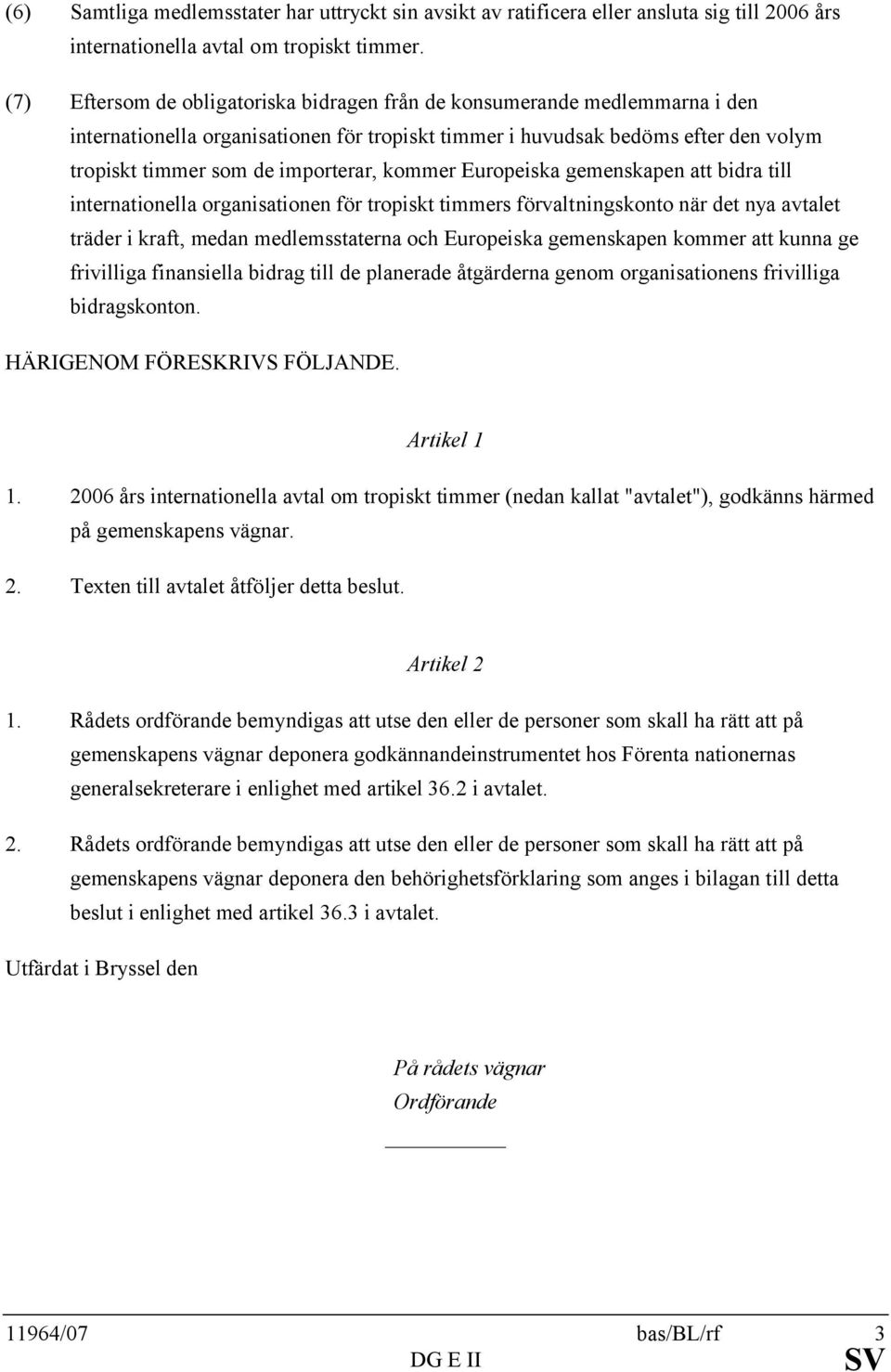 (6) Samtliga medlemsstater har uttryckt sin avsikt av ratificera eller ansluta sig till 2006 års internationella avtal om tropiskt timmer.

(7) Eftersom de obligatoriska bidragen från de konsumerande medlemmarna i den internationella organisationen för tropiskt timmer i huvudsak bedöms efter den volym tropiskt timmer som de importerar, kommer Europeiska gemenskapen att bidra till internationella organisationen för tropiskt timmers förvaltningskonto när det nya avtalet träder i kraft, medan medlemsstaterna och Europeiska gemenskapen kommer att kunna ge frivilliga finansiella bidrag till de planerade åtgärderna genom organisationens frivilliga bidragskonton.

HÄRIGENOM FÖRESKRIVS FÖLJANDE.

Artikel 1

1. 2006 års internationella avtal om tropiskt timmer (nedan kallat "avtalet"), godkänns härmed på gemenskapens vägnar.

2. Texten till avtalet åtföljer detta beslut.

Artikel 2

1. Rådets ordförande bemyndigas att utse den eller de personer som skall ha rätt att på gemenskapens vägnar deponera godkännandeinstrumentet hos Förenta nationernas generalsekreterare i enlighet med artikel 36.2 i avtalet.

2. Rådets ordförande bemyndigas att utse den eller de personer som skall ha rätt att på gemenskapens vägnar deponera den behörighetsförklaring som anges i bilagan till detta beslut i enlighet med artikel 36.3 i avtalet.

Utfärdat i Bryssel den

På rådets vägnar
Ordförande

11964/07 bas/BL/rf 3
DG E II SV